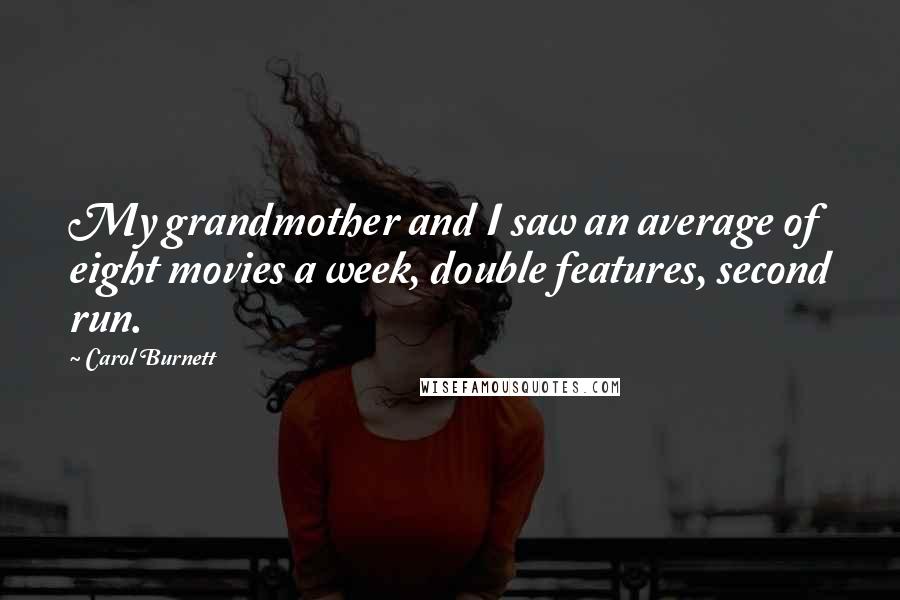 My grandmother and I saw an average of eight movies a week, double features, second run.

~ Carol Burnett

WISEFAMOUSQUOTES.COM